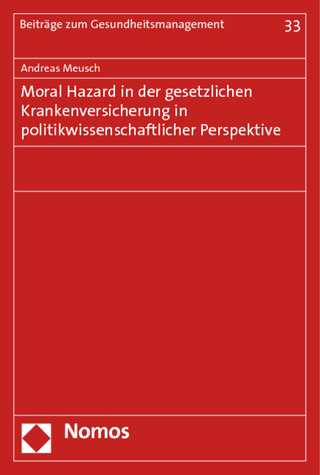 Beiträge zum Gesundheitsmanagement 33

Andreas Meusch

Moral Hazard in der gesetzlichen Krankenversicherung in politikwissenschaftlicher Perspektive

Nomos